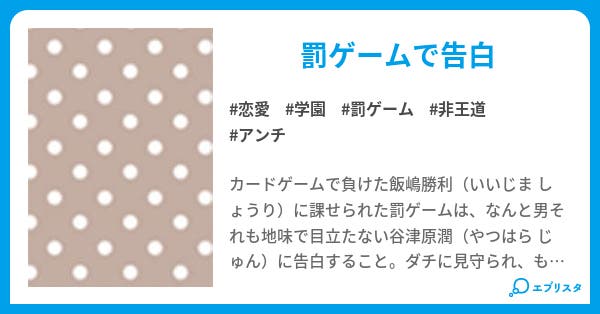 罰ゲームで告白

#恋愛　#学園　#罰ゲーム　#非王道　#アンチ

カードゲームで負けた飯嶋勝利（いいじま しょうり）に課せられた罰ゲームは、なんと男それも地味で目立たない谷津原潤（やつはら じゅん）に告白すること。ダチに見守られ、も…

エブリスタ